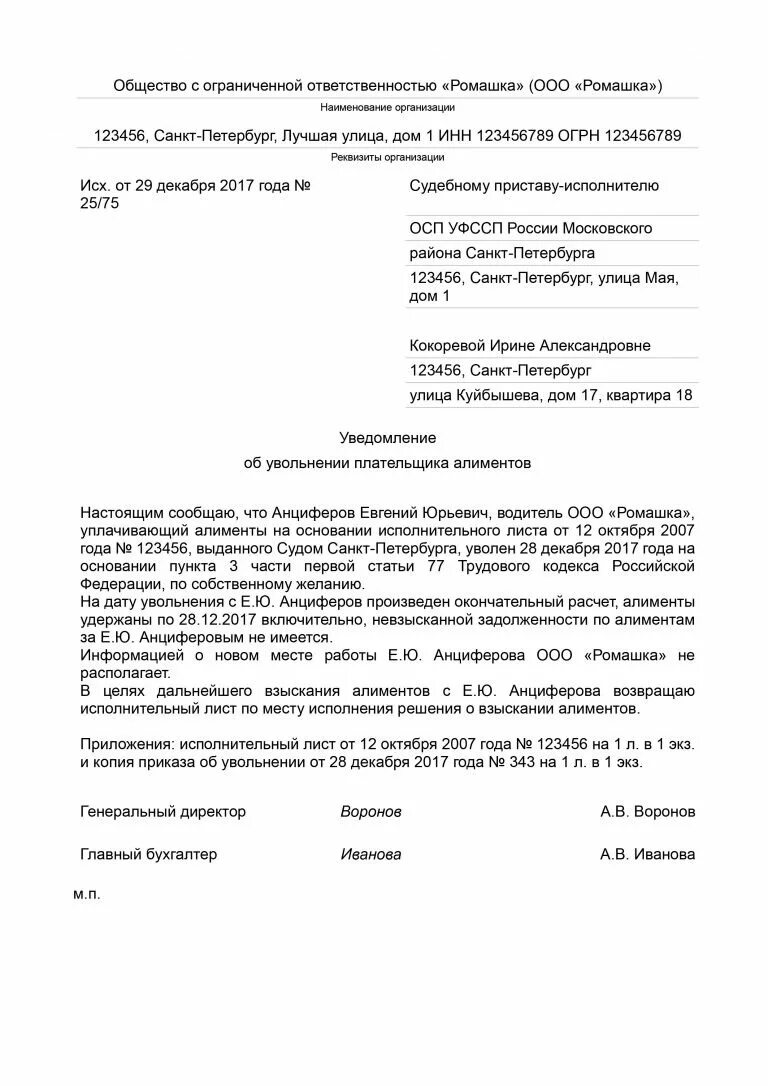 Общество с ограниченной ответственностью «Ромашка» (ООО «Ромашка»)
Наименование организации

123456, Санкт-Петербург, Лучшая улица, дом 1 ИНН 123456789 ОГРН 123456789
Реквизиты организации

Исх. от 29 декабря 2017 года № 25/75

Судебному приставу-исполнителю

ОСП УФССП России Московского района Санкт-Петербурга

123456, Санкт-Петербург, улица Мая, дом 1

Кокоревой Ирине Александровне

123456, Санкт-Петербург

улица Куйбышева, дом 17, квартира 18

Уведомление

об увольнении плательщика алиментов

Настоящим сообщаю, что Анциферов Евгений Юрьевич, водитель ООО «Ромашка», уплачивающий алименты на основании исполнительного листа от 12 октября 2007 года № 123456, выданного Судом Санкт-Петербурга, уволен 28 декабря 2017 года на основании пункта 3 части первой статьи 77 Трудового кодекса Российской Федерации, по собственному желанию.
На дату увольнения с Е.Ю. Анциферов произведен окончательный расчет, алименты удержаны по 28.12.2017 включительно, невзысканной задолженности по алиментам за Е.Ю. Анциферовым не имеется.
Информацией о новом месте работы Е.Ю. Анциферова ООО «Ромашка» не располагает.
В целях дальнейшего взыскания алиментов с Е.Ю. Анциферова возвращаю исполнительный лист по месту исполнения решения о взыскании алиментов.

Приложения: исполнительный лист от 12 октября 2007 года № 123456 на 1 л. в 1 экз. и копия приказа об увольнении от 28 декабря 2017 года № 343 на 1 л. в 1 экз.

Генеральный директор Воронов А.В. Воронов

Главный бухгалтер Иванова А.В. Иванова

м.п.